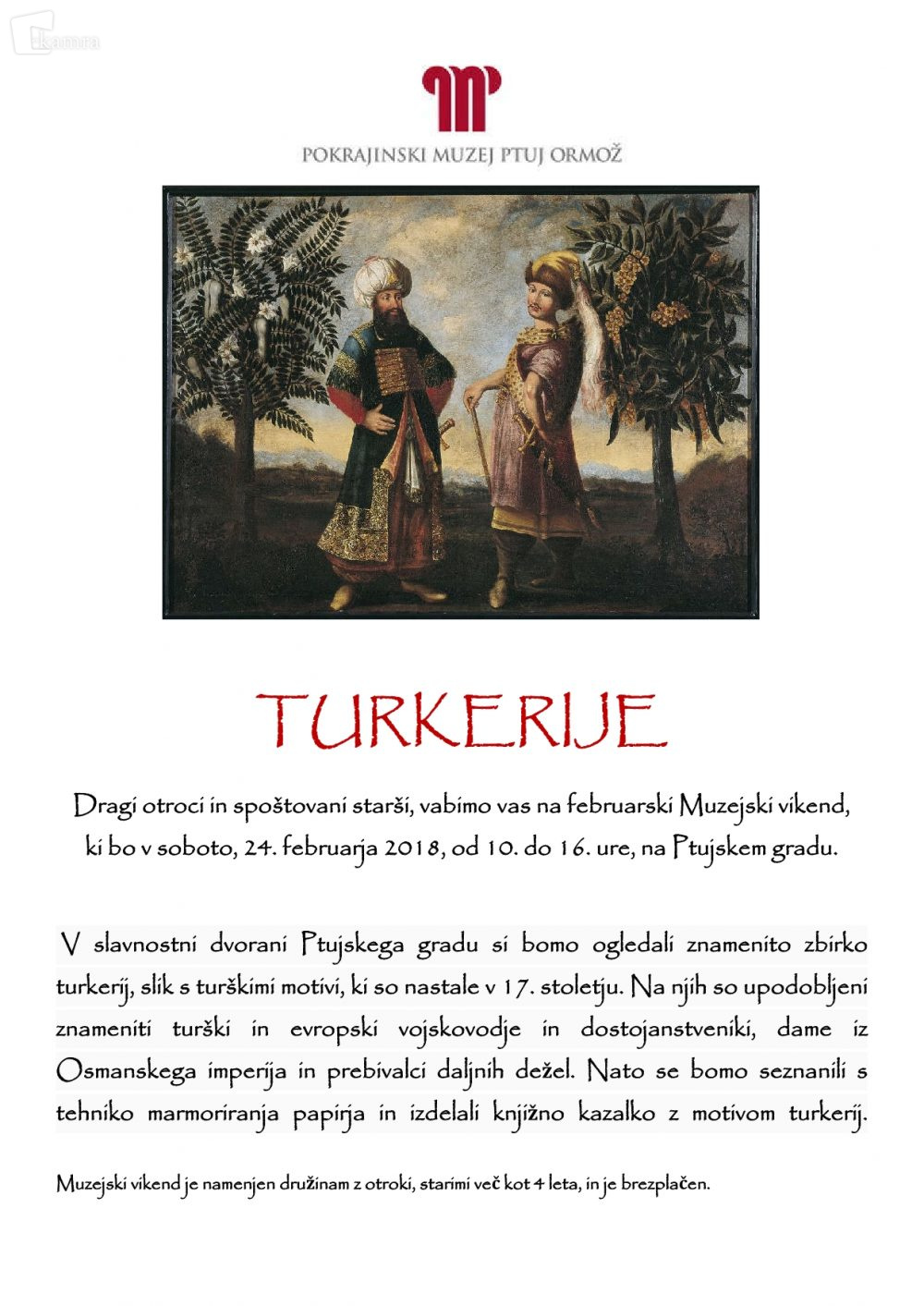 POKRAJINSKI MUZEJ PTUJ ORMOŽ

TURKERIJE

Dragi otroci in spoštovani starši, vabimo vas na februarski Muzejski vikend, ki bo v soboto, 24. februarja 2018, od 10. do 16. ure, na Ptujskem gradu.

V slavnostni dvorani Ptujskega gradu si bomo ogledali znamenito zbirko turkerij, slik s turškimi motivi, ki so nastale v 17. stoletju. Na njih so upodobljeni znameniti turški in evropski vojskovodje in dostojanstveniki, dame iz Osmanskega imperija in prebivalci daljnih dežel. Nato se bomo seznanili s tehniko marmoriranja papirja in izdelali knjižno kazalko z motivom turkerij.

Muzejski vikend je namenjen družinam z otroki, starimi več kot 4 leta, in je brezplačen.